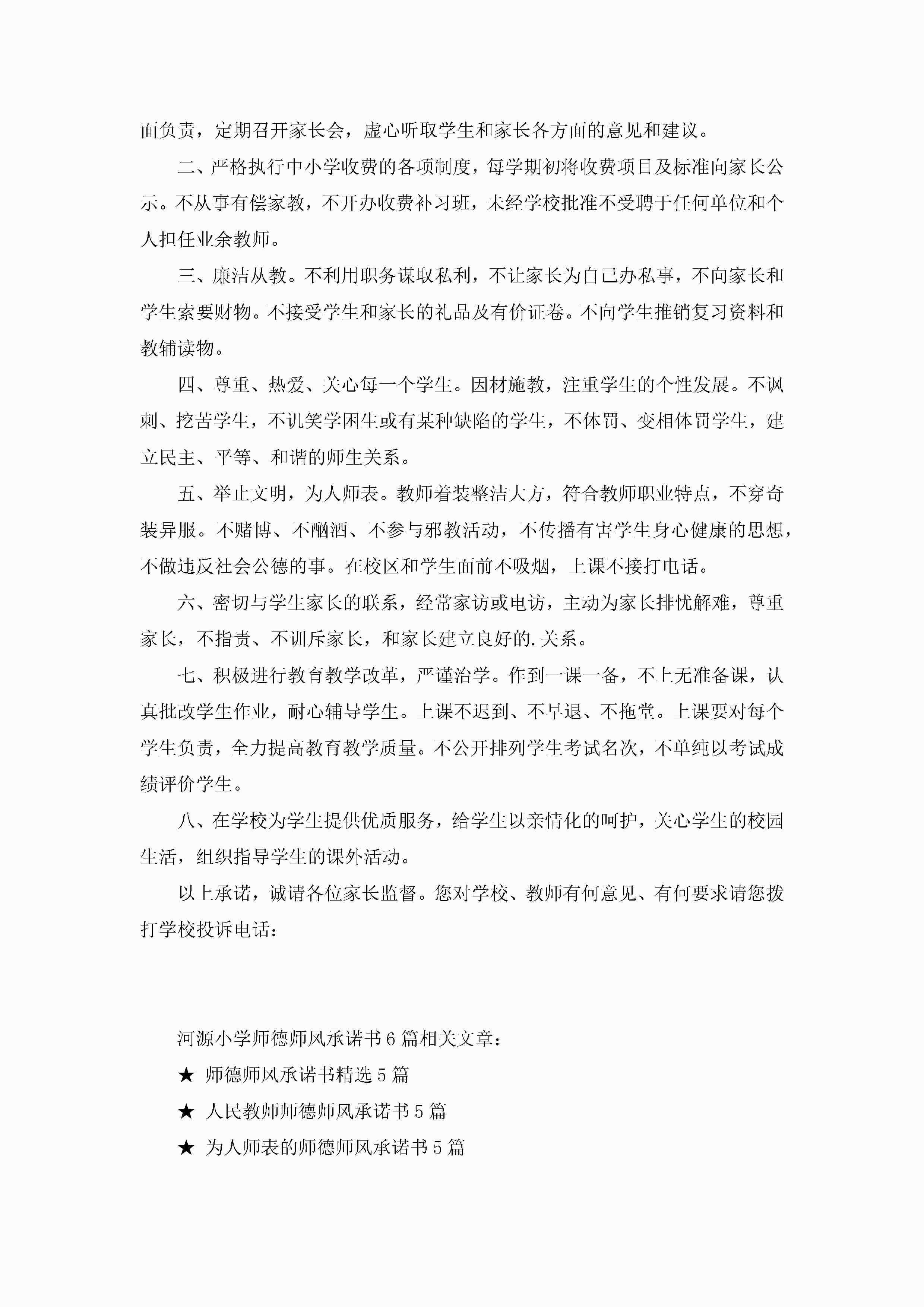 面负责，定期召开家长会，虚心听取学生和家长各方面的意见和建议。

二、严格执行中小学收费的各项制度，每学期初将收费项目及标准向家长公示。不从事有偿家教，不开办收费补习班，未经学校批准不受聘于任何单位和个人担任业余教师。

三、廉洁从教。不利用职务谋取私利，不让家长为自己办私事，不向家长和学生索要财物。不接受学生和家长的礼品及有价证卷。不向学生推销复习资料和教辅读物。

四、尊重、热爱、关心每一个学生。因材施教，注重学生的个性发展。不讽刺、挖苦学生，不讥笑学困生或有某种缺陷的学生，不体罚、变相体罚学生，建立民主、平等、和谐的师生关系。

五、举止文明，为人师表。教师着装整洁大方，符合教师职业特点，不穿奇装异服。不赌博、不酗酒、不参与邪教活动，不传播有害学生身心健康的思想，不做违反社会公德的事。在校区和学生面前不吸烟，上课不接打电话。

六、密切与学生家长的联系，经常家访或电访，主动为家长排忧解难，尊重家长，不指责、不训斥家长，和家长建立良好的.关系。

七、积极进行教育教学改革，严谨治学。作到一课一备，不上无准备课，认真批改学生作业，耐心辅导学生。上课不迟到、不早退、不拖堂。上课要对每个学生负责，全力提高教育教学质量。不公开排列学生考试名次，不单纯以考试成绩评价学生。

八、在学校为学生提供优质服务，给学生以亲情化的呵护，关心学生的校园生活，组织指导学生的课外活动。

以上承诺，诚请各位家长监督。您对学校、教师有何意见、有何要求请您拨打学校投诉电话：

河源小学师德师风承诺书6篇相关文章：

★ 师德师风承诺书精选5篇

★ 人民教师师德师风承诺书5篇

★ 为人师表的师德师风承诺书5篇